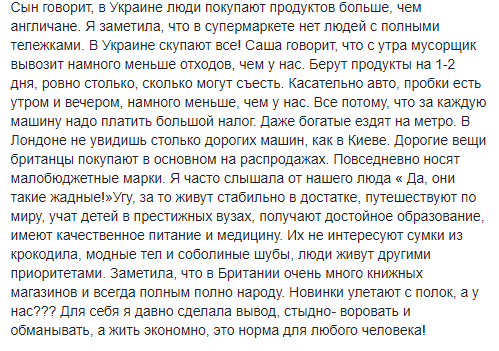 Сын говорит, в Украине люди покупают продуктов больше, чем англичане. Я заметила, что в супермаркете нет людей с полными тележками. В Украине скупают все! Саша говорит, что с утра мусорщик вывозит намного меньше отходов, чем у нас. Берут продукты на 1-2 дня, ровно столько, сколько могут съесть. Касательно авто, пробки есть утром и вечером, намного меньше, чем у нас. Все потому, что за каждую машину надо платить большой налог. Даже богатые ездят на метро. В Лондоне не увидишь столько дорогих машин, как в Киеве. Дорогие вещи британцы покупают в основном на распродажах. Повседневно носят малобюджетные марки. Я часто слышала от нашего люда « Да, они такие жадные!»Угу, за то живут стабильно в достатке, путешествуют по миру, учат детей в престижных вузах, получают достойное образование, имеют качественное питание и медицину. Их не интересуют сумки из крокодила, модные тел и соболиные шубы, люди живут другими приоритетами. Заметила, что в Британии очень много книжных магазинов и всегда полным полно народу. Новинки улетают с полок, а у нас??? Для себя я давно сделала вывод, стыдно- воровать и обманывать, а жить экономно, это норма для любого человека!